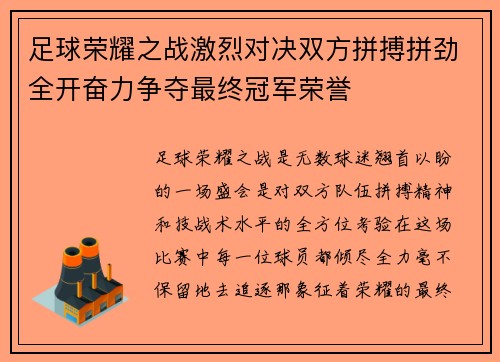 足球荣耀之战激烈对决双方拼搏拼劲全开奋力争夺最终冠军荣誉

足球荣耀之战是无数球迷翘首以盼的一场盛会是对双方队伍拼搏精神和技战术水平的全方位考验在这场比赛中每一位球员都倾尽全力毫不保留地去追逐那象征着荣耀的最终